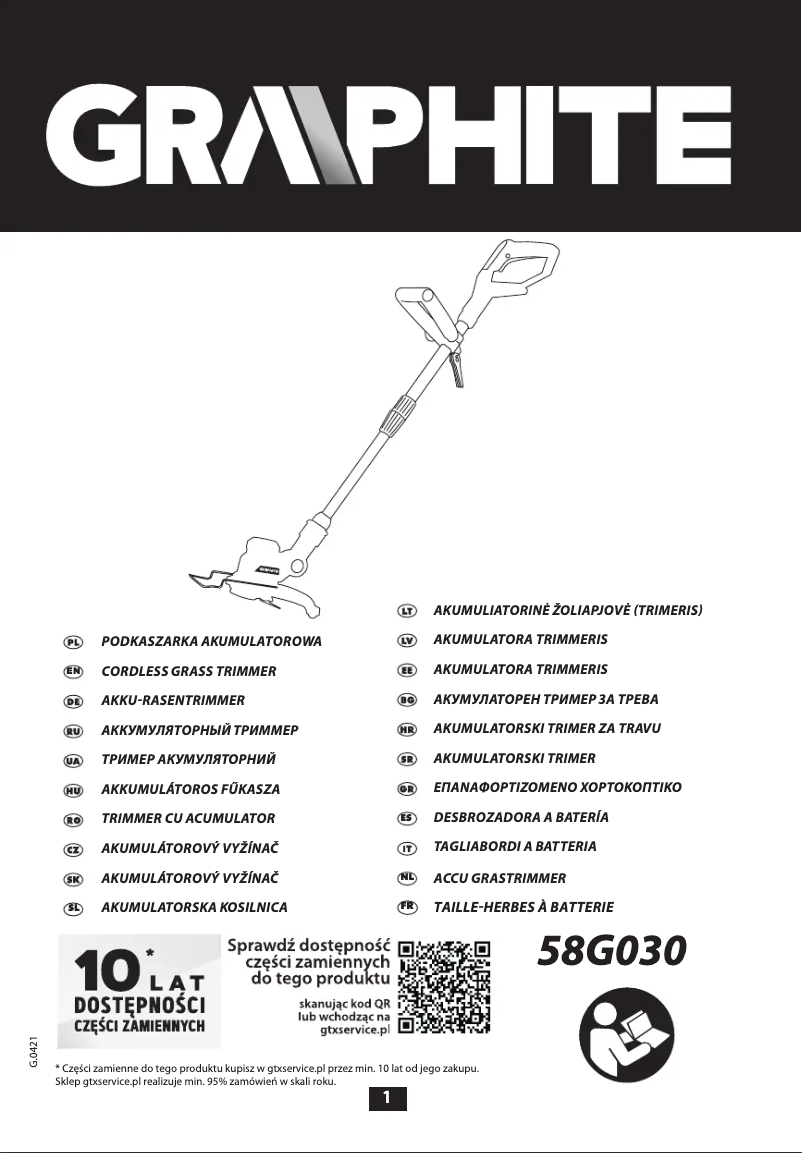 GRAPHITE

PL PODKASZARKA AKUMULATOROWA
EN CORDLESS GRASS TRIMMER
DE AKKU-RASENTRIMMER
RU АККУМУЛЯТОРНЫЙ ТРИММЕР
UA ТРИМЕР АКУМУЛЯТОРНИЙ
HU AKKUMULÁTOROS FŰKASZA
RO TRIMMER CU ACUMULATOR
CZ AKUMULÁTOROVÝ VYŽÍNAČ
SK AKUMULÁTOROVÝ VYŽÍNAČ
SL AKUMULATORSKA KOSILNICA

LT AKUMULIATORINĖ ŽOLIAPJOVĖ (TRIMERIS)
LV AKUMULATORA TRIMMERIS
EE AKUMULATORA TRIMMERIS
BG АКУМУЛАТОРЕН ТРИМЕР ЗА ТРЕВА
HR AKUMULATORSKI TRIMER ZA TRAVU
SR AKUMULATORSKI TRIMER
GR ΕΠΑΝΑΦΟΡΤΙΖΟΜΕΝΟ ΧΟΡΤΟΚΟΠΤΙΚΟ
ES DESBROZADORA A BATERÍA
IT TAGLIABORDI A BATTERIA
NL ACCU GRASTRIMMER
FR TAILLE-HERBES À BATTERIE

10* LAT DOSTĘPNOŚCI CZĘŚCI ZAMIENNYCH

Sprawdź dostępność części zamiennych do tego produktu

skanując kod QR lub wchodząc na gtxservice.pl

58G030

G.0421

* Części zamienne do tego produktu kupisz w gtxservice.pl przez min. 10 lat od jego zakupu. Sklep gtxservice.pl realizuje min. 95% zamówień w skali roku.

1